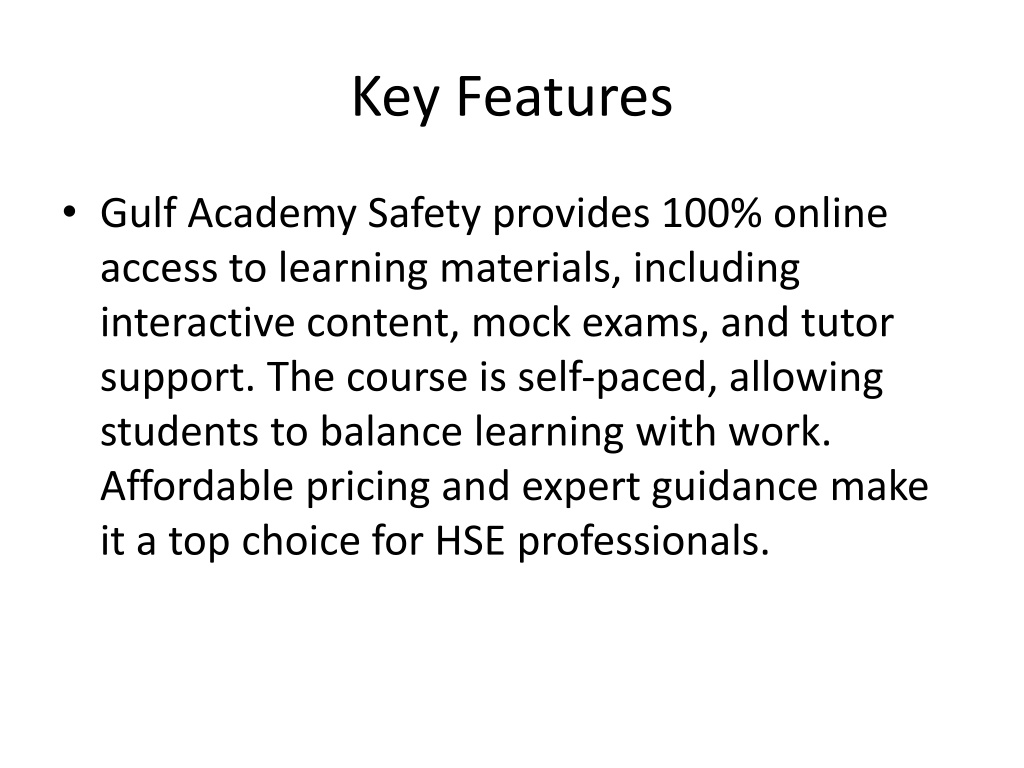 Key Features

• Gulf Academy Safety provides 100% online access to learning materials, including interactive content, mock exams, and tutor support. The course is self-paced, allowing students to balance learning with work. Affordable pricing and expert guidance make it a top choice for HSE professionals.